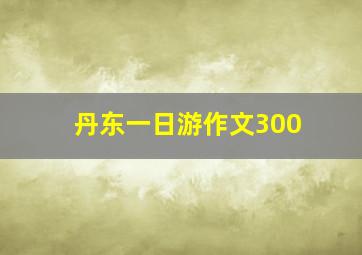 丹东一日游作文300